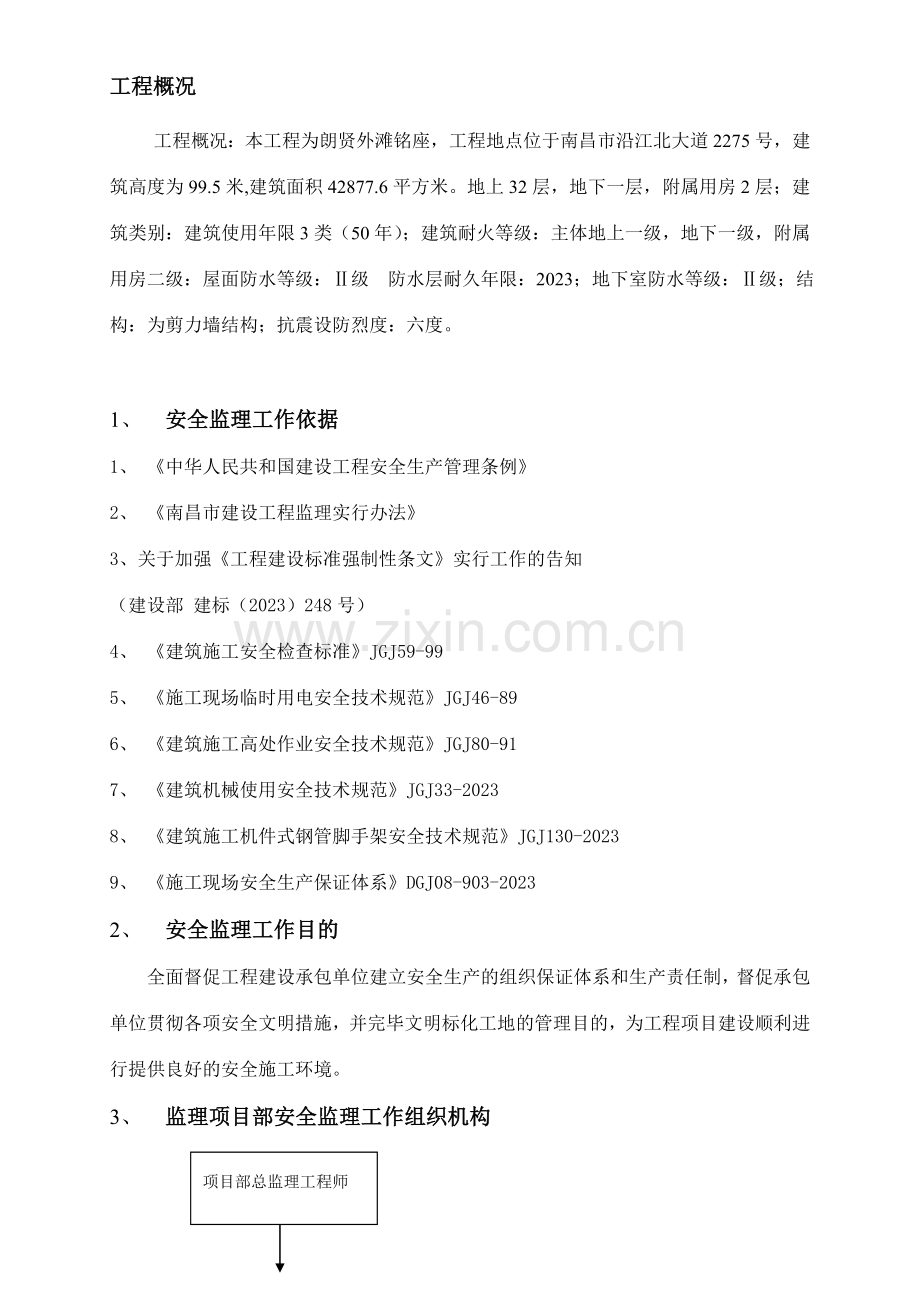 工程概况

工程概况：本工程为朗贤外滩铭座，工程地点位于南昌市沿江北大道2275号，建筑高度为99.5米,建筑面积42877.6平方米。地上32层，地下一层，附属用房2层；建筑类别：建筑使用年限3类（50年）；建筑耐火等级：主体地上一级，地下一级，附属用房二级：屋面防水等级：Ⅱ级 防水层耐久年限：2023；地下室防水等级：Ⅱ级；结构：为剪力墙结构；抗震设防烈度：六度。

1、 安全监理工作依据

1、《中华人民共和国建设工程安全生产管理条例》

2、《南昌市建设工程监理实行办法》

3、关于加强《工程建设标准强制性条文》实行工作的告知

（建设部 建标（2023）248号）

4、《建筑施工安全检查标准》JGJ59-99

5、《施工现场临时用电安全技术规范》JGJ46-89

6、《建筑施工高处作业安全技术规范》JGJ80-91

7、《建筑机械使用安全技术规范》JGJ33-2023

8、《建筑施工机件式钢管脚手架安全技术规范》JGJ130-2023

9、《施工现场安全生产保证体系》DGJ08-903-2023

2、 安全监理工作目的

全面督促工程建设承包单位建立安全生产的组织保证体系和生产责任制，督促承包单位贯彻各项安全文明措施，并完毕文明标化工地的管理目的，为工程项目建设顺利进行提供良好的安全施工环境。

3、 监理项目部安全监理工作组织机构

项目部总监理工程师

www.zixin.com.cn